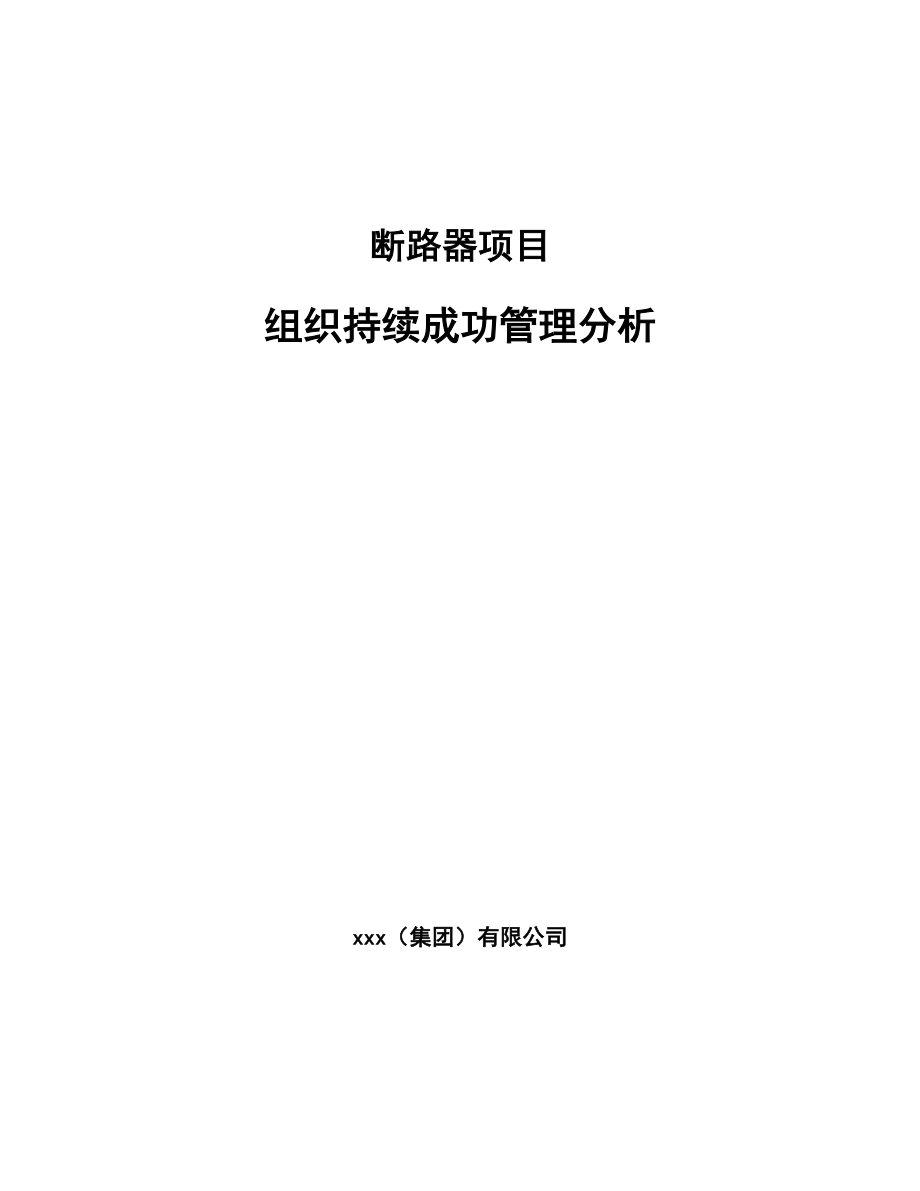 断路器项目

组织持续成功管理分析

xxx（集团）有限公司